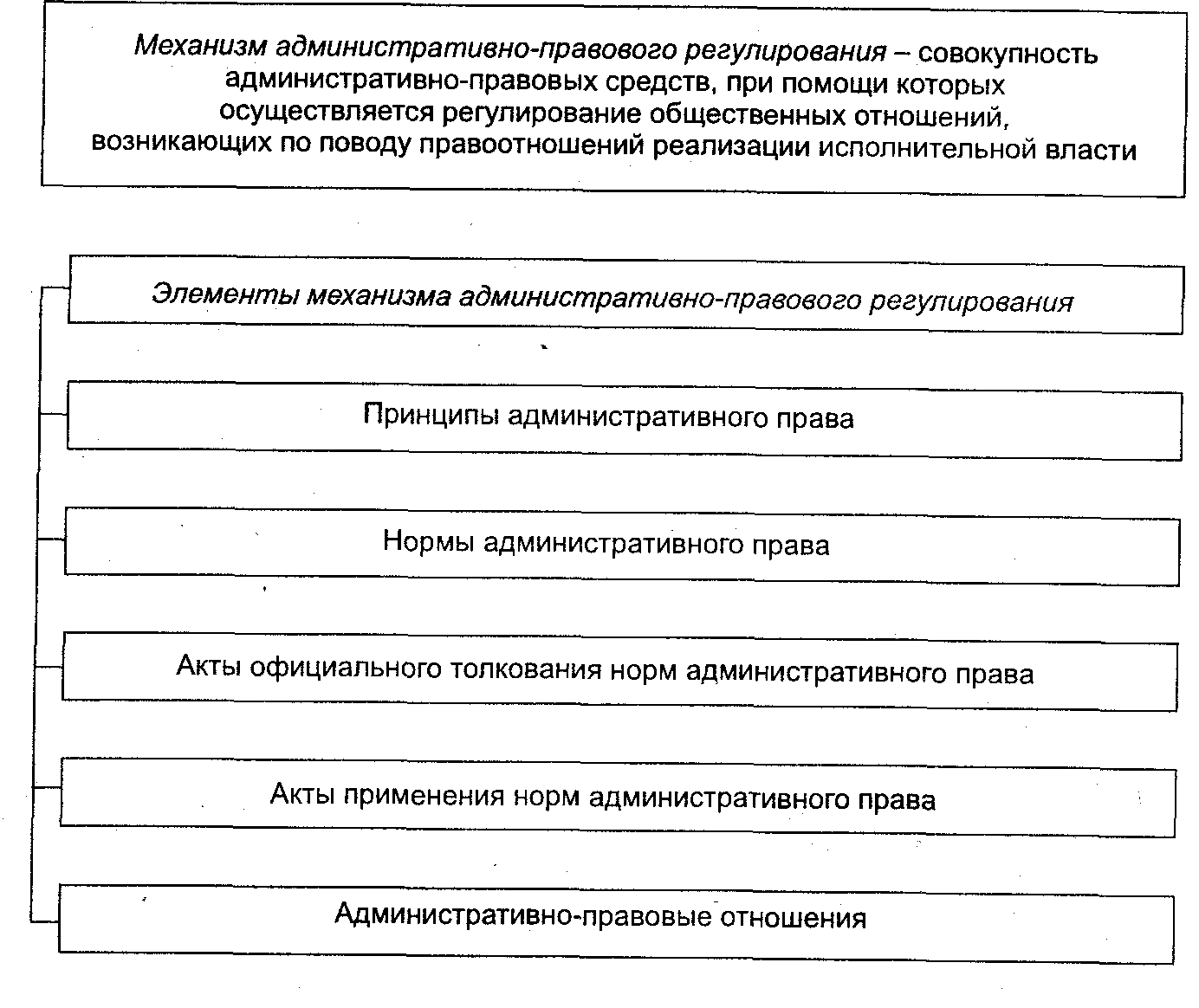 Механизм административно-правового регулирования – совокупность административно-правовых средств, при помощи которых осуществляется регулирование общественных отношений, возникающих по поводу правоотношений реализации исполнительной власти

Элементы механизма административно-правового регулирования

Принципы административного права

Нормы административного права

Акты официального толкования норм административного права

Акты применения норм административного права

Административно-правовые отношения